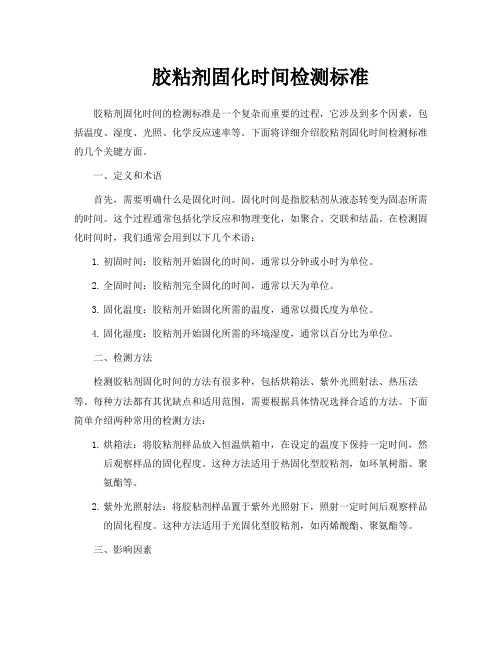 胶粘剂固化时间检测标准

胶粘剂固化时间的检测标准是一个复杂而重要的过程，它涉及到多个因素，包括温度、湿度、光照、化学反应速率等。下面将详细介绍胶粘剂固化时间检测标准的几个关键方面。

一、定义和术语

首先，需要明确什么是固化时间。固化时间是指胶粘剂从液态转变为固态所需的时间。这个过程通常包括化学反应和物理变化，如聚合、交联和结晶。在检测固化时间时，我们通常会用到以下几个术语：

1. 初固时间：胶粘剂开始固化的时间，通常以分钟或小时为单位。

2. 全固时间：胶粘剂完全固化的时间，通常以天为单位。

3. 固化温度：胶粘剂开始固化所需的温度，通常以摄氏度为单位。

4. 固化湿度：胶粘剂开始固化所需的环境湿度，通常以百分比为单位。

二、检测方法

检测胶粘剂固化时间的方法有很多种，包括烘箱法、紫外光照射法、热压法等。每种方法都有其优缺点和适用范围，需要根据具体情况选择合适的方法。下面简单介绍两种常用的检测方法：

1. 烘箱法：将胶粘剂样品放入恒温烘箱中，在设定的温度下保持一定时间，然后观察样品的固化程度。这种方法适用于热固化型胶粘剂，如环氧树脂、聚氨酯等。

2. 紫外光照射法：将胶粘剂样品置于紫外光照射下，照射一定时间后观察样品的固化程度。这种方法适用于光固化型胶粘剂，如丙烯酸酯、聚氨酯等。

三、影响因素